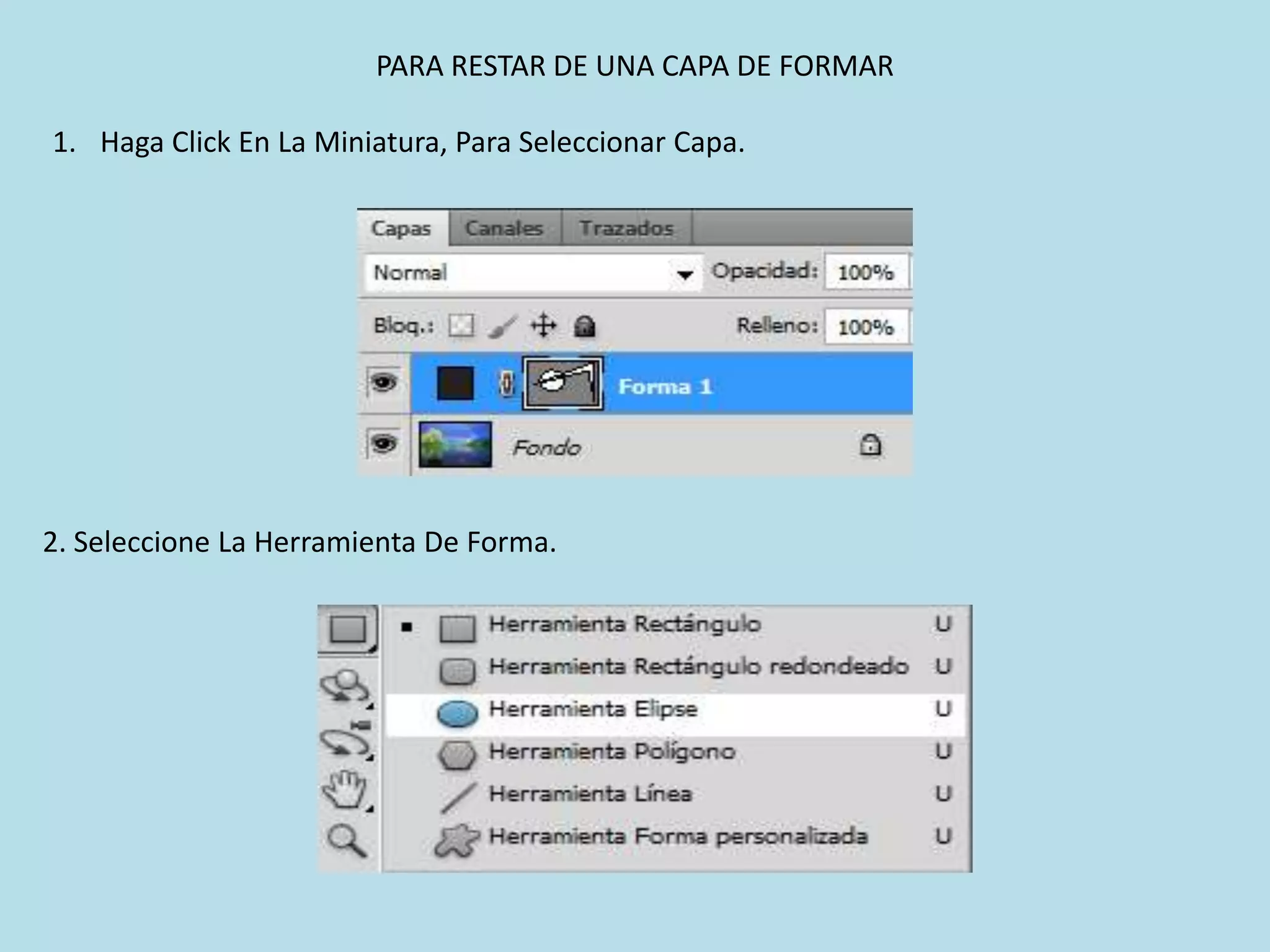 PARA RESTAR DE UNA CAPA DE FORMAR

1. Haga Click En La Miniatura, Para Seleccionar Capa.

Capas Canales Trazados

Normal

Opacidad: 100%

Bloq.:

Relleno: 100%

Forma 1

Fondo

2. Seleccione La Herramienta De Forma.

Herramienta Rectángulo U

Herramienta Rectángulo redondeado U

Herramienta Elipse U

Herramienta Polígono U

Herramienta Línea U

Herramienta Forma personalizada U